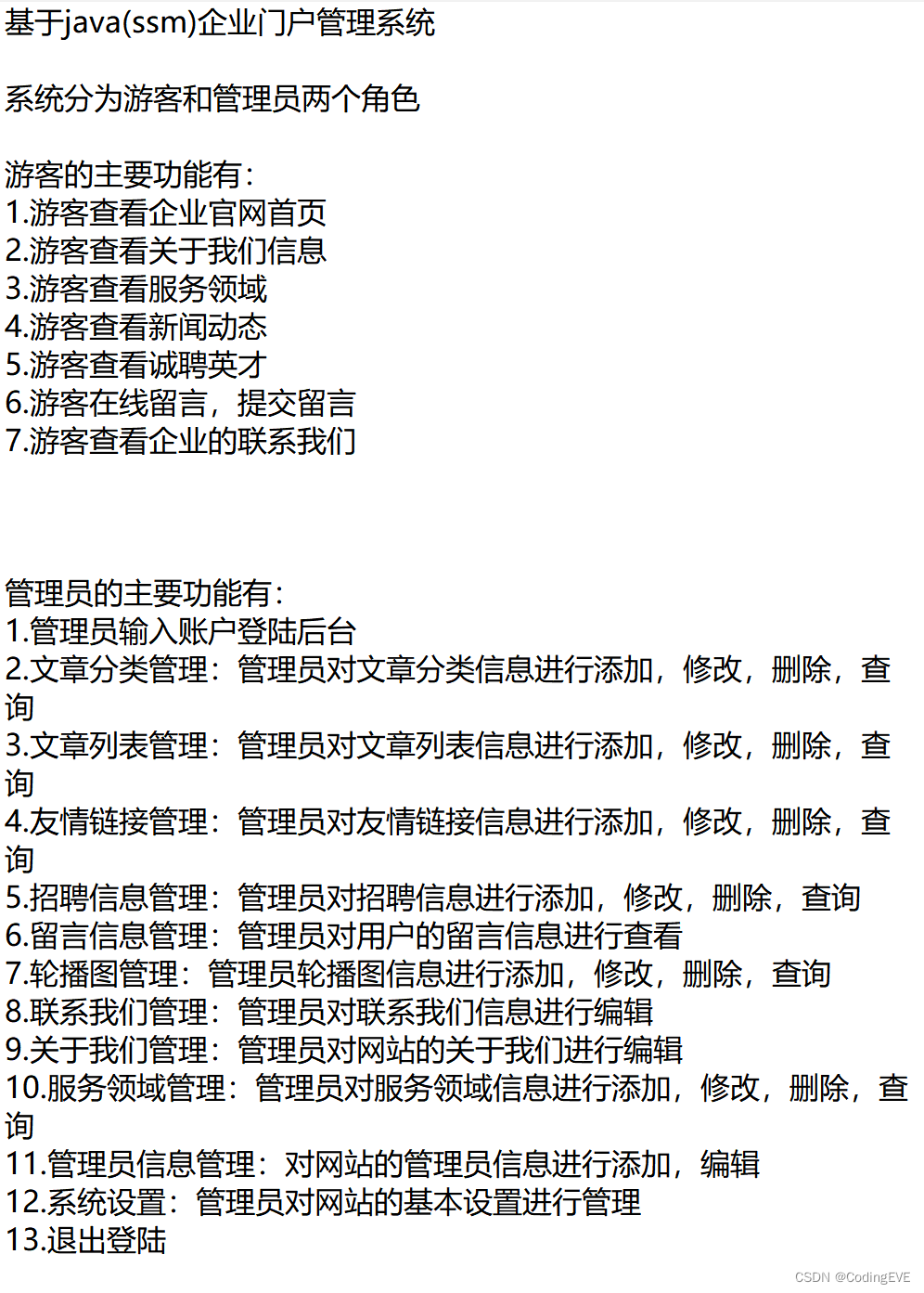 基于java(ssm)企业门户管理系统

系统分为游客和管理员两个角色

游客的主要功能有：
1.游客查看企业官网首页
2.游客查看关于我们信息
3.游客查看服务领域
4.游客查看新闻动态
5.游客查看诚聘英才
6.游客在线留言，提交留言
7.游客查看企业的联系我们

管理员的主要功能有：
1.管理员输入账户登陆后台
2.文章分类管理：管理员对文章分类信息进行添加，修改，删除，查询
3.文章列表管理：管理员对文章列表信息进行添加，修改，删除，查询
4.友情链接管理：管理员对友情链接信息进行添加，修改，删除，查询
5.招聘信息管理：管理员对招聘信息进行添加，修改，删除，查询
6.留言信息管理：管理员对用户的留言信息进行查看
7.轮播图管理：管理员轮播图信息进行添加，修改，删除，查询
8.联系我们管理：管理员对联系我们信息进行编辑
9.关于我们管理：管理员对网站的关于我们进行编辑
10.服务领域管理：管理员对服务领域信息进行添加，修改，删除，查询
11.管理员信息管理：对网站的管理员信息进行添加，编辑
12.系统设置：管理员对网站的基本设置进行管理
13.退出登陆

CSDN @CodingEVE